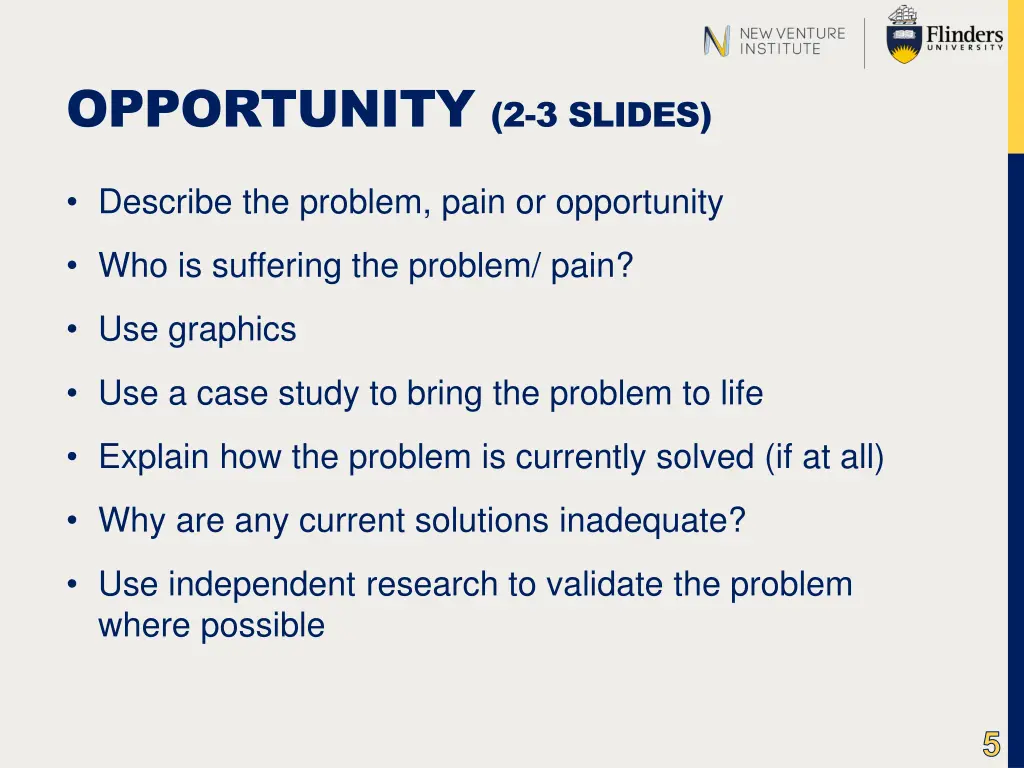 NEW VENTURE INSTITUTE

Flinders UNIVERSITY

OPPORTUNITY (2-3 SLIDES)

• Describe the problem, pain or opportunity
• Who is suffering the problem/ pain?
• Use graphics
• Use a case study to bring the problem to life
• Explain how the problem is currently solved (if at all)
• Why are any current solutions inadequate?
• Use independent research to validate the problem where possible

5